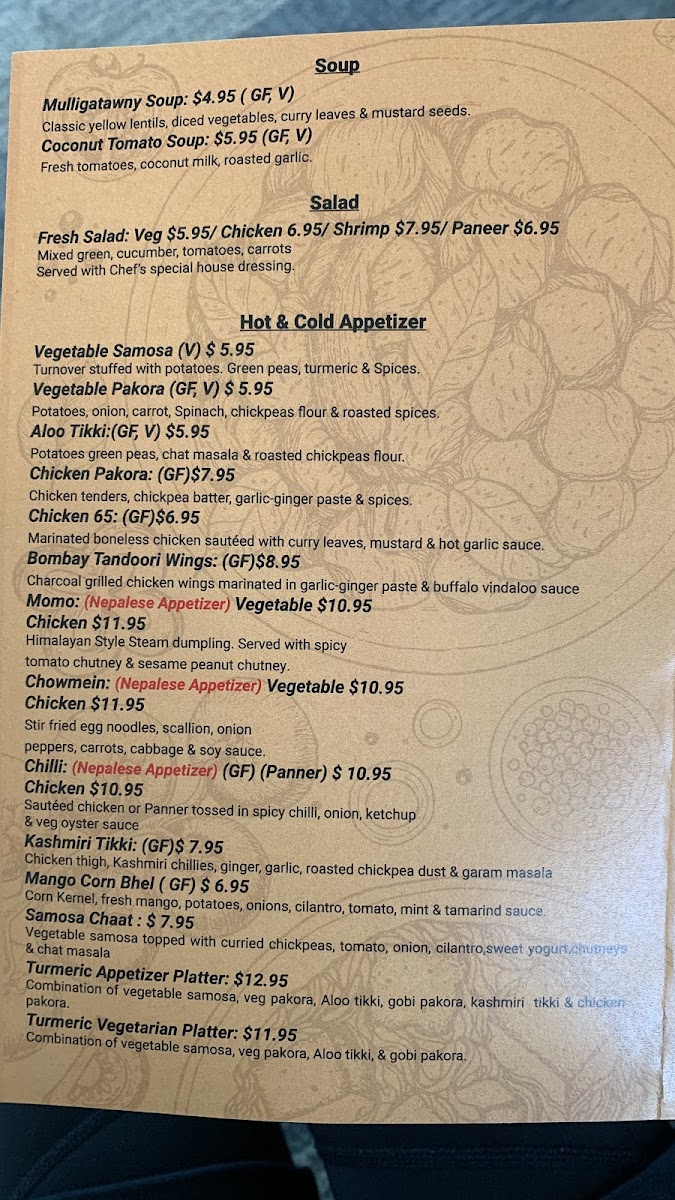 Soup

Mulligatawny Soup: $4.95 ( GF, V)
Classic yellow lentils, diced vegetables, curry leaves & mustard seeds.

Coconut Tomato Soup: $5.95 (GF, V)
Fresh tomatoes, coconut milk, roasted garlic.

Salad

Fresh Salad: Veg $5.95/ Chicken 6.95/ Shrimp $7.95/ Paneer $6.95
Mixed green, cucumber, tomatoes, carrots
Served with Chef's special house dressing.

Hot & Cold Appetizer

Vegetable Samosa (V) $ 5.95
Turnover stuffed with potatoes. Green peas, turmeric & Spices.

Vegetable Pakora (GF, V) $ 5.95
Potatoes, onion, carrot, Spinach, chickpeas flour & roasted spices.

Aloo Tikki:(GF, V) $5.95
Potatoes green peas, chat masala & roasted chickpeas flour.

Chicken Pakora: (GF)$7.95
Chicken tenders, chickpea batter, garlic-ginger paste & spices.

Chicken 65: (GF)$6.95
Marinated boneless chicken sautéed with curry leaves, mustard & hot garlic sauce.

Bombay Tandoori Wings: (GF)$8.95
Charcoal grilled chicken wings marinated in garlic-ginger paste & buffalo vindaloo sauce

Momo: (Nepalese Appetizer) Vegetable $10.95
Chicken $11.95
Himalayan Style Steam dumpling. Served with spicy tomato chutney & sesame peanut chutney.

Chowmein: (Nepalese Appetizer) Vegetable $10.95
Chicken $11.95
Stir fried egg noodles, scallion, onion peppers, carrots, cabbage & soy sauce.

Chilli: (Nepalese Appetizer) (GF) (Panner) $ 10.95
Chicken $10.95
Sautéed chicken or Panner tossed in spicy chilli, onion, ketchup & veg oyster sauce

Kashmiri Tikki: (GF)$ 7.95
Chicken thigh, Kashmiri chillies, ginger, garlic, roasted chickpea dust & garam masala

Mango Corn Bhel ( GF) $ 6.95
Corn Kernel, fresh mango, potatoes, onions, cilantro, tomato, mint & tamarind sauce.

Samosa Chaat : $ 7.95
Vegetable samosa topped with curried chickpeas, tomato, onion, cilantro,sweet yogurt,chutneys & chat masala

Turmeric Appetizer Platter: $12.95
Combination of vegetable samosa, veg pakora, Aloo tikki, gobi pakora, kashmiri tikki & chicken pakora.

Turmeric Vegetarian Platter: $11.95
Combination of vegetable samosa, veg pakora, Aloo tikki, & gobi pakora.